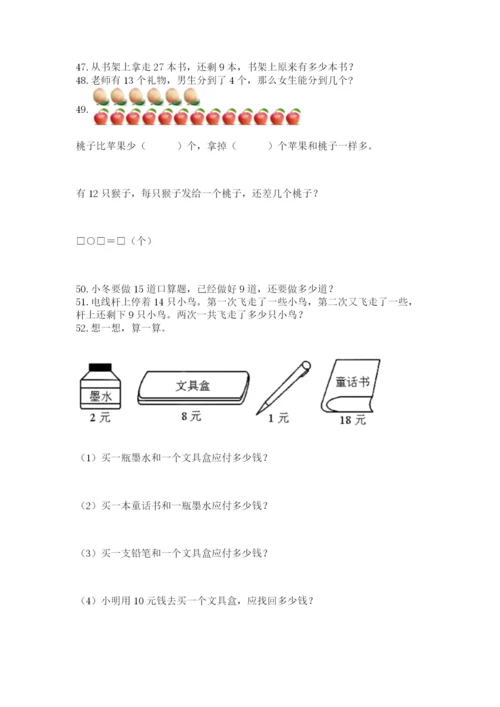 47. 从书架上拿走 27 本书，还剩 9 本，书架上原来有多少本书？
48. 老师有 13 个礼物，男生分到了 4 个，那么女生能分到几个？
49.

桃子比苹果少（　　）个，拿掉（　　）个苹果和桃子一样多。

有 12 只猴子，每只猴子发给一个桃子，还差几个桃子？

□○□＝□（个）

50. 小冬要做 15 道口算题，已经做好 9 道，还要做多少道？
51. 电线杆上停着 14 只小鸟。第一次飞走了一些小鸟，第二次又飞走了一些，杆上还剩下 9 只小鸟。两次一共飞走了多少只小鸟？
52. 想一想，算一算。

墨水
2 元
文具盒
8 元
1 元
童话书
18 元

（1）买一瓶墨水和一个文具盒应付多少钱？

（2）买一本童话书和一瓶墨水应付多少钱？

（3）买一支铅笔和一个文具盒应付多少钱？

（4）小明用 10 元钱去买一个文具盒，应找回多少钱？